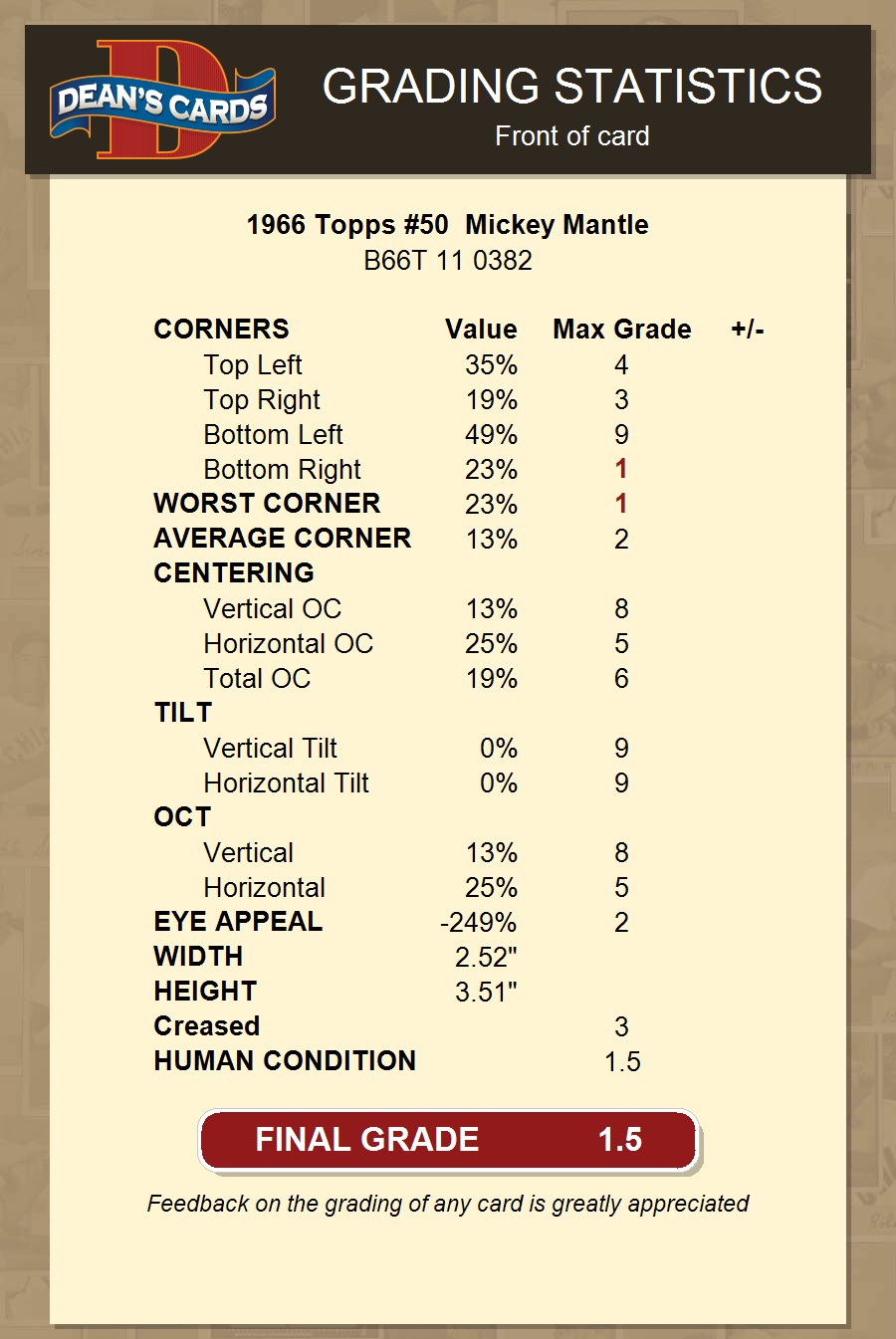 DEAN'S CARDS

GRADING STATISTICS
Front of card

1966 Topps #50 Mickey Mantle
B66T 11 0382

| CORNERS | Value | Max Grade | +/- |
|---|---|---|---|
| Top Left | 35% | 4 | |
| Top Right | 19% | 3 | |
| Bottom Left | 49% | 9 | |
| Bottom Right | 23% | 1 | |
| WORST CORNER | 23% | 1 | |
| AVERAGE CORNER | 13% | 2 | |
| CENTERING | | | |
| Vertical OC | 13% | 8 | |
| Horizontal OC | 25% | 5 | |
| Total OC | 19% | 6 | |
| TILT | | | |
| Vertical Tilt | 0% | 9 | |
| Horizontal Tilt | 0% | 9 | |
| OCT | | | |
| Vertical | 13% | 8 | |
| Horizontal | 25% | 5 | |
| EYE APPEAL | -249% | 2 | |
| WIDTH | 2.52" | | |
| HEIGHT | 3.51" | | |
| Creased | | 3 | |
| HUMAN CONDITION | | 1.5 | |

FINAL GRADE 1.5

Feedback on the grading of any card is greatly appreciated